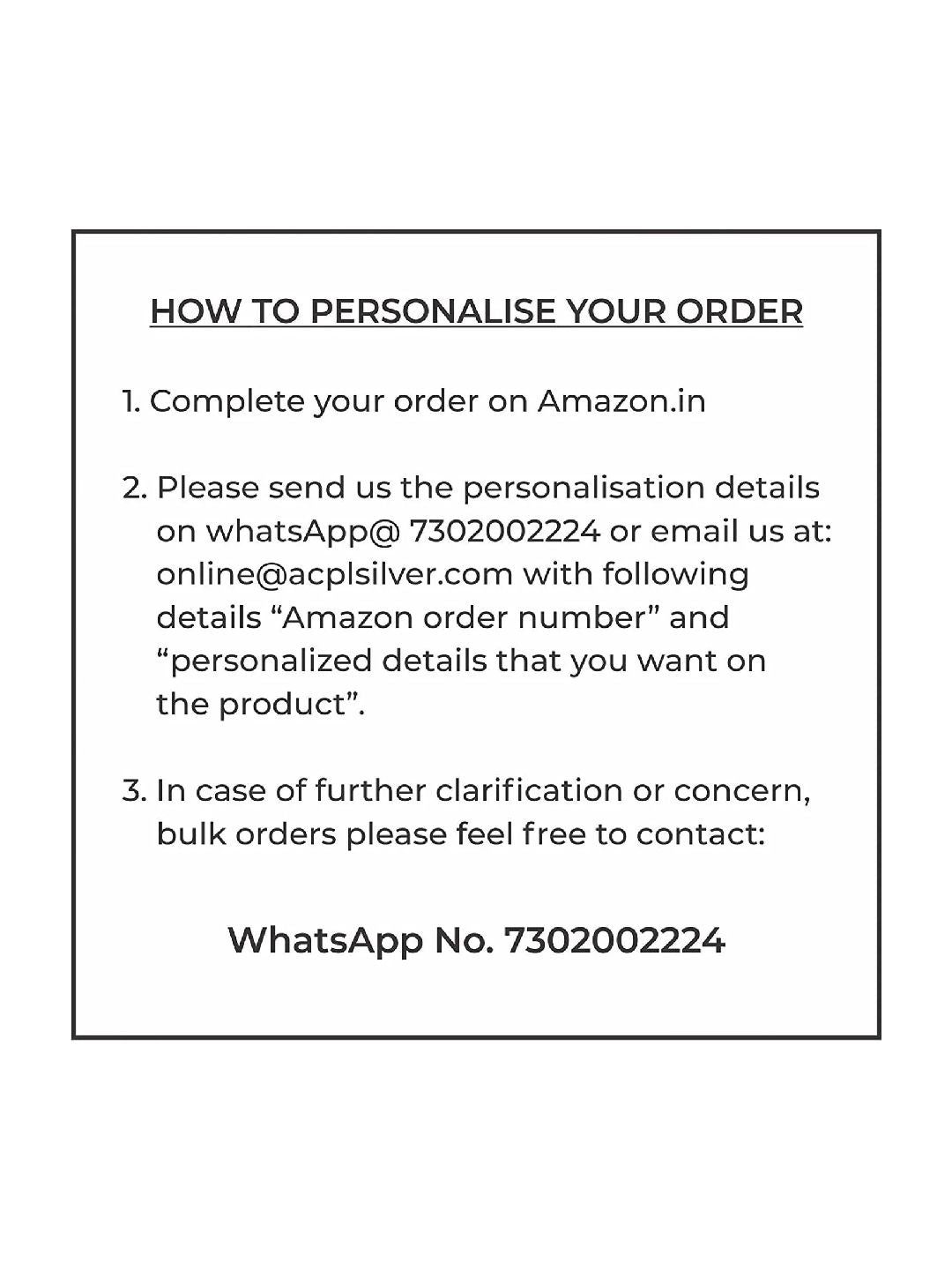 HOW TO PERSONALISE YOUR ORDER

1. Complete your order on Amazon.in

2. Please send us the personalisation details on whatsApp@ 7302002224 or email us at: online@acplsilver.com with following details "Amazon order number" and "personalized details that you want on the product".

3. In case of further clarification or concern, bulk orders please feel free to contact:

WhatsApp No. 7302002224